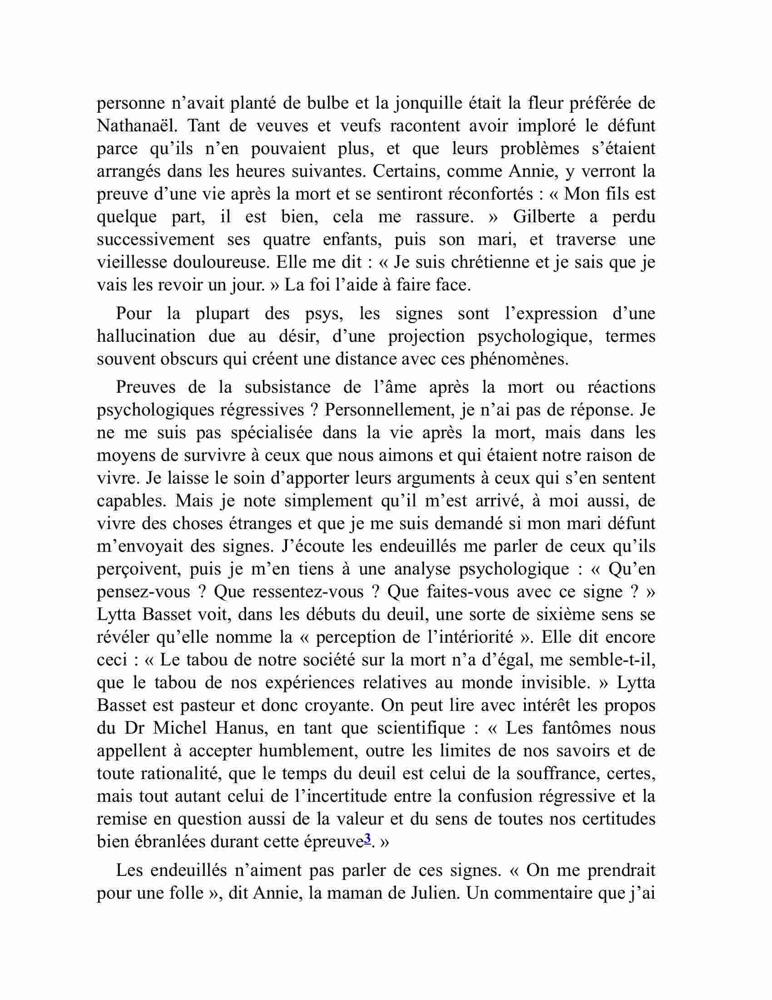 personne n'avait planté de bulbe et la jonquille était la fleur préférée de Nathanaël. Tant de veuves et veufs racontent avoir imploré le défunt parce qu'ils n'en pouvaient plus, et que leurs problèmes s'étaient arrangés dans les heures suivantes. Certains, comme Annie, y verront la preuve d'une vie après la mort et se sentiront réconfortés : « Mon fils est quelque part, il est bien, cela me rassure. » Gilberte a perdu successivement ses quatre enfants, puis son mari, et traverse une vieillesse douloureuse. Elle me dit : « Je suis chrétienne et je sais que je vais les revoir un jour. » La foi l'aide à faire face.

Pour la plupart des psys, les signes sont l'expression d'une hallucination due au désir, d'une projection psychologique, termes souvent obscurs qui créent une distance avec ces phénomènes.

Preuves de la subsistance de l'âme après la mort ou réactions psychologiques régressives ? Personnellement, je n'ai pas de réponse. Je ne me suis pas spécialisée dans la vie après la mort, mais dans les moyens de survivre à ceux que nous aimons et qui étaient notre raison de vivre. Je laisse le soin d'apporter leurs arguments à ceux qui s'en sentent capables. Mais je note simplement qu'il m'est arrivé, à moi aussi, de vivre des choses étranges et que je me suis demandé si mon mari défunt m'envoyait des signes. J'écoute les endeuillés me parler de ceux qu'ils perçoivent, puis je m'en tiens à une analyse psychologique : « Qu'en pensez-vous ? Que ressentez-vous ? Que faites-vous avec ce signe ? » Lytta Basset voit, dans les débuts du deuil, une sorte de sixième sens se révéler qu'elle nomme la « perception de l'intériorité ». Elle dit encore ceci : « Le tabou de notre société sur la mort n'a d'égal, me semble-t-il, que le tabou de nos expériences relatives au monde invisible. » Lytta Basset est pasteur et donc croyante. On peut lire avec intérêt les propos du Dr Michel Hanus, en tant que scientifique : « Les fantômes nous appellent à accepter humblement, outre les limites de nos savoirs et de toute rationalité, que le temps du deuil est celui de la souffrance, certes, mais tout autant celui de l'incertitude entre la confusion régressive et la remise en question aussi de la valeur et du sens de toutes nos certitudes bien ébranlées durant cette épreuve3. »

Les endeuillés n'aiment pas parler de ces signes. « On me prendrait pour une folle », dit Annie, la maman de Julien. Un commentaire que j'ai